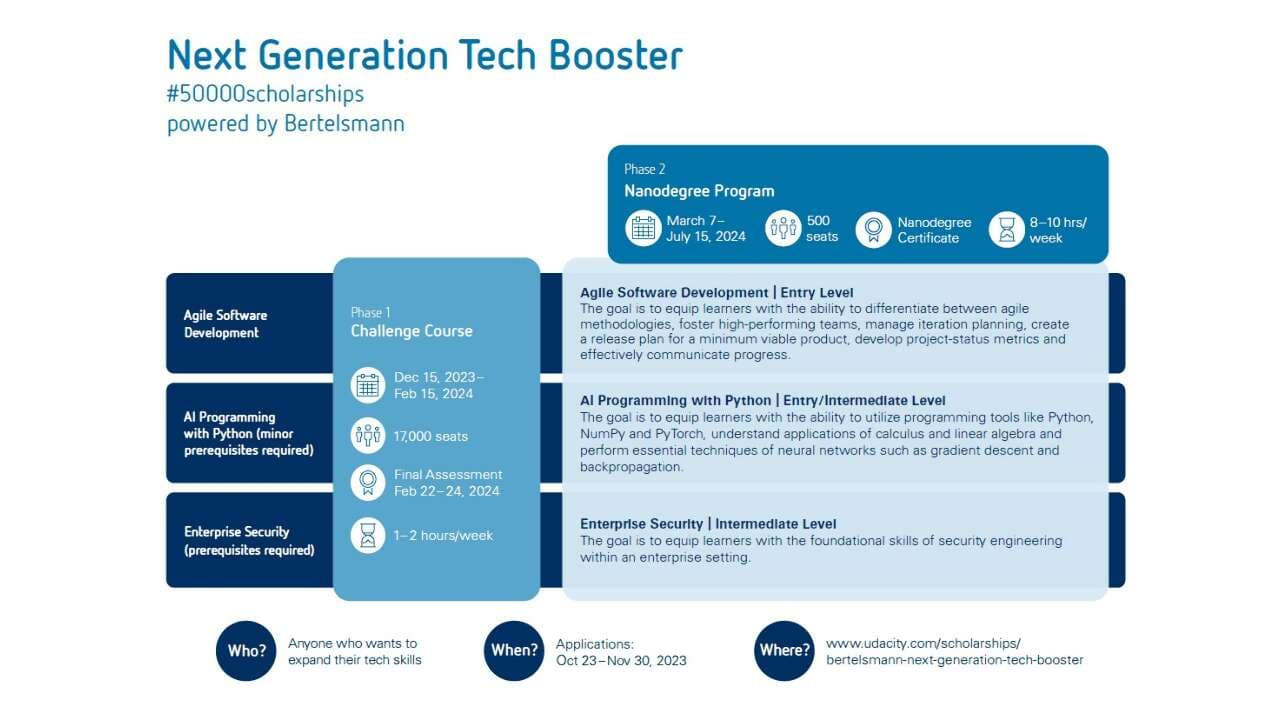 Next Generation Tech Booster
#50000scholarships
powered by Bertelsmann

Phase 2
Nanodegree Program

March 7–
July 15, 2024

500
seats

Nanodegree
Certificate

8–10 hrs/
week

Agile Software
Development

AI Programming
with Python (minor
prerequisites required)

Enterprise Security
(prerequisites required)

Phase 1
Challenge Course

Dec 15, 2023–
Feb 15, 2024

17,000 seats

Final Assessment
Feb 22–24, 2024

1–2 hours/week

Agile Software Development | Entry Level
The goal is to equip learners with the ability to differentiate between agile methodologies, foster high-performing teams, manage iteration planning, create a release plan for a minimum viable product, develop project-status metrics and effectively communicate progress.

AI Programming with Python | Entry/Intermediate Level
The goal is to equip learners with the ability to utilize programming tools like Python, NumPy and PyTorch, understand applications of calculus and linear algebra and perform essential techniques of neural networks such as gradient descent and backpropagation.

Enterprise Security | Intermediate Level
The goal is to equip learners with the foundational skills of security engineering within an enterprise setting.

Who?
Anyone who wants to expand their tech skills

When?
Applications:
Oct 23–Nov 30, 2023

Where?
www.udacity.com/scholarships/
bertelsmann-next-generation-tech-booster